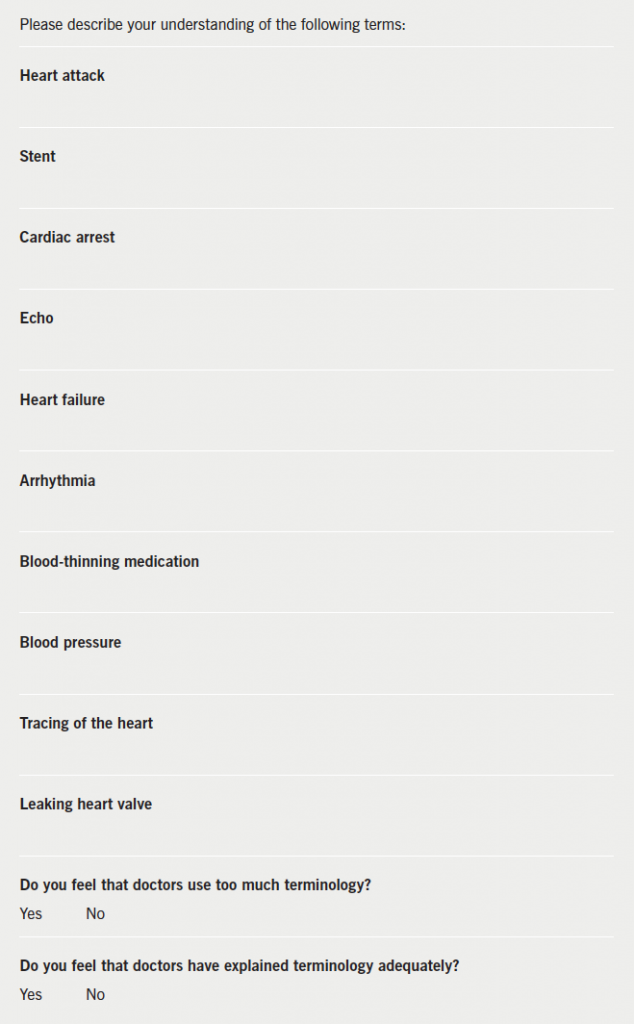 Please describe your understanding of the following terms:

Heart attack

Stent

Cardiac arrest

Echo

Heart failure

Arrhythmia

Blood-thinning medication

Blood pressure

Tracing of the heart

Leaking heart valve

Do you feel that doctors use too much terminology?

Yes No

Do you feel that doctors have explained terminology adequately?

Yes No